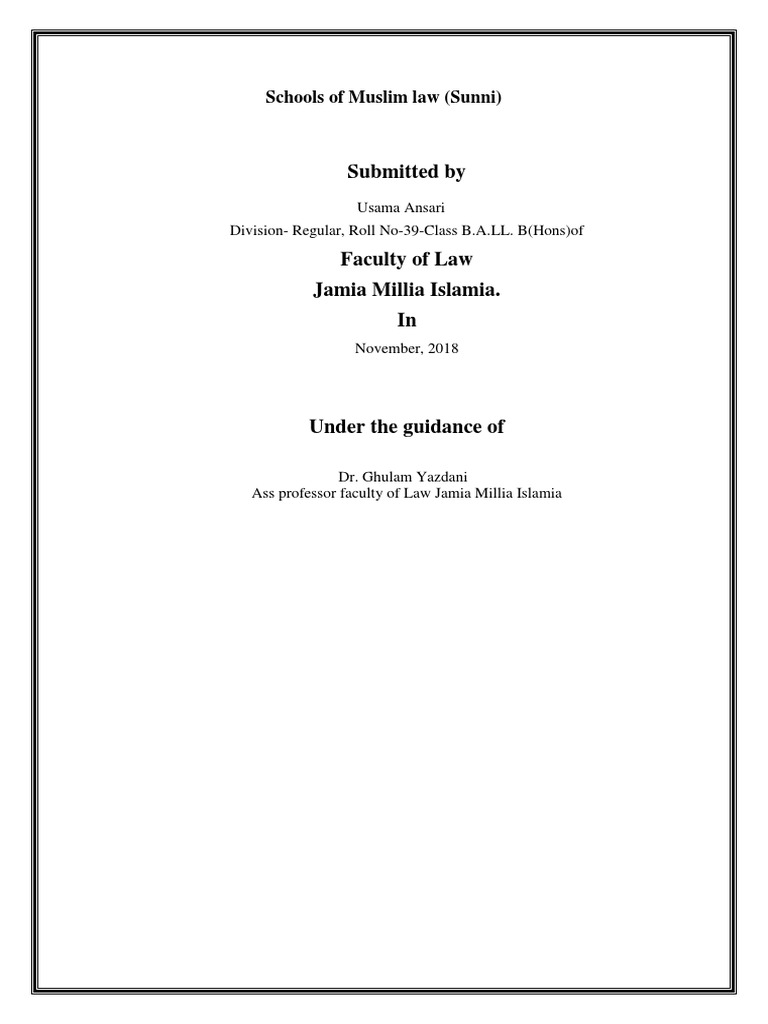 Schools of Muslim law (Sunni)

Submitted by

Usama Ansari

Division- Regular, Roll No-39-Class B.A.LL. B(Hons)of

Faculty of Law

Jamia Millia Islamia.

In

November, 2018

Under the guidance of

Dr. Ghulam Yazdani

Ass professor faculty of Law Jamia Millia Islamia